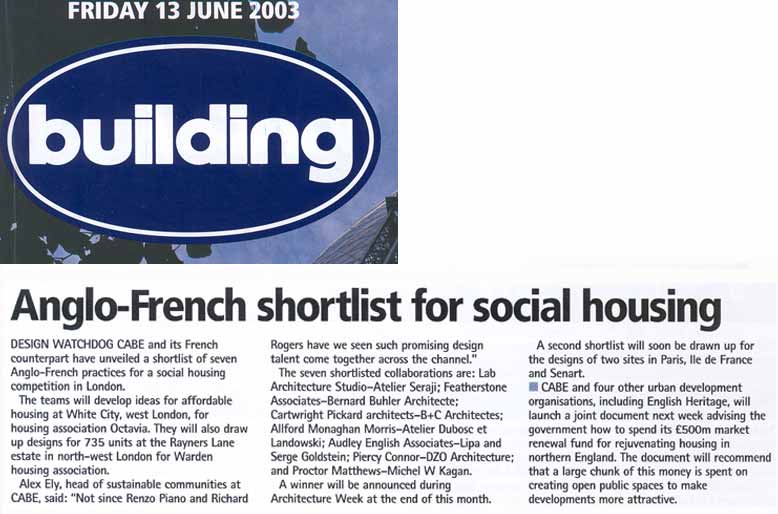 FRIDAY 13 JUNE 2003

building

Anglo-French shortlist for social housing

DESIGN WATCHDOG CABE and its French counterpart have unveiled a shortlist of seven Anglo-French practices for a social housing competition in London.

The teams will develop ideas for affordable housing at White City, west London, for housing association Octavia. They will also draw up designs for 735 units at the Rayners Lane estate in north-west London for Warden housing association.

Alex Ely, head of sustainable communities at CABE, said: "Not since Renzo Piano and Richard Rogers have we seen such promising design talent come together across the channel."

The seven shortlisted collaborations are: Lab Architecture Studio–Atelier Seraji; Featherstone Associates–Bernard Buhler Architecte; Cartwright Pickard architects–B+C Architectes; Allford Monaghan Morris–Atelier Dubosc et Landowski; Audley English Associates–Lipa and Serge Goldstein; Piercy Connor–DZO Architecture; and Proctor Matthews–Michel W Kagan.

A winner will be announced during Architecture Week at the end of this month.

A second shortlist will soon be drawn up for the designs of two sites in Paris, Ile de France and Senart.

CABE and four other urban development organisations, including English Heritage, will launch a joint document next week advising the government how to spend its £500m market renewal fund for rejuvenating housing in northern England. The document will recommend that a large chunk of this money is spent on creating open public spaces to make developments more attractive.